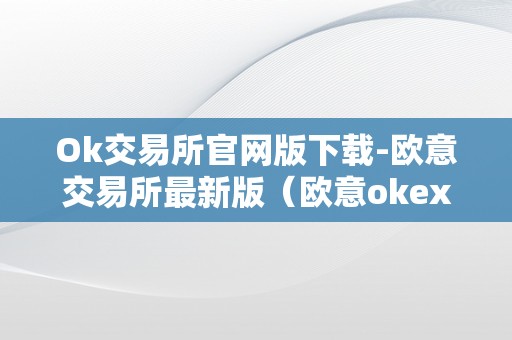 Ok交易所官网版下载-欧意交易所最新版（欧意okex